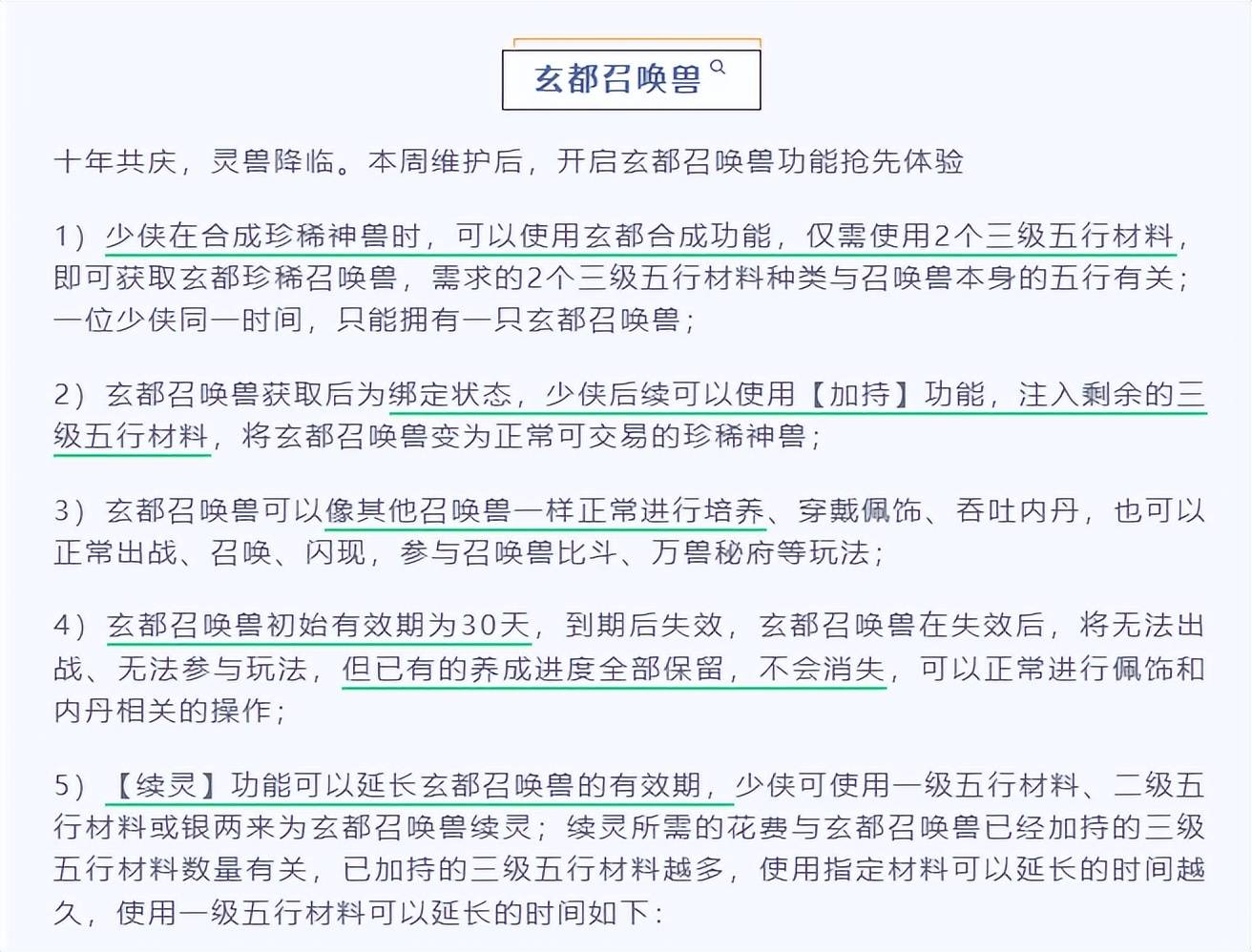 玄都召唤兽

十年共庆，灵兽降临。本周维护后，开启玄都召唤兽功能抢先体验

1）少侠在合成珍稀神兽时，可以使用玄都合成功能，仅需使用2个三级五行材料，即可获取玄都珍稀召唤兽，需求的2个三级五行材料种类与召唤兽本身的五行有关；一位少侠同一时间，只能拥有一只玄都召唤兽；

2）玄都召唤兽获取后为绑定状态，少侠后续可以使用【加持】功能，注入剩余的三级五行材料，将玄都召唤兽变为正常可交易的珍稀神兽；

3）玄都召唤兽可以像其他召唤兽一样正常进行培养、穿戴佩饰、吞吐内丹，也可以正常出战、召唤、闪现，参与召唤兽比斗、万兽秘府等玩法；

4）玄都召唤兽初始有效期为30天，到期后失效，玄都召唤兽在失效后，将无法出战、无法参与玩法，但已有的养成进度全部保留，不会消失，可以正常进行佩饰和内丹相关的操作；

5）【续灵】功能可以延长玄都召唤兽的有效期，少侠可使用一级五行材料、二级五行材料或银两来为玄都召唤兽续灵；续灵所需的花费与玄都召唤兽已经加持的三级五行材料数量有关，已加持的三级五行材料越多，使用指定材料可以延长的时间越久，使用一级五行材料可以延长的时间如下：